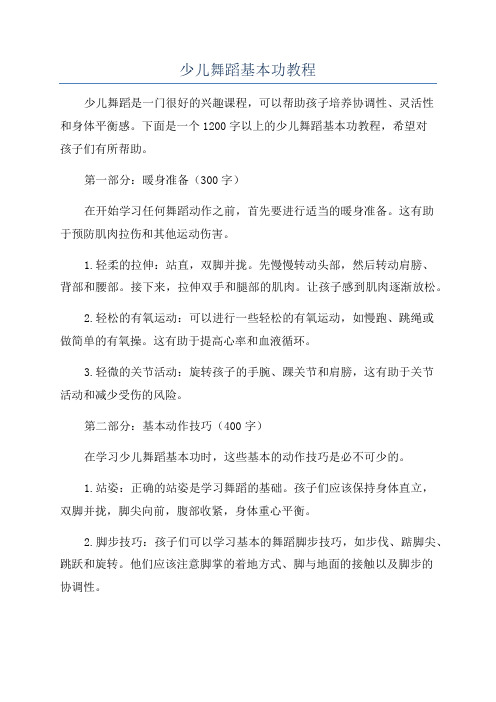 少儿舞蹈基本功教程

少儿舞蹈是一门很好的兴趣课程，可以帮助孩子培养协调性、灵活性和身体平衡感。下面是一个1200字以上的少儿舞蹈基本功教程，希望对孩子们有所帮助。

第一部分：暖身准备（300字）

在开始学习任何舞蹈动作之前，首先要进行适当的暖身准备。这有助于预防肌肉拉伤和其他运动伤害。

1.轻柔的拉伸：站直，双脚并拢。先慢慢转动头部，然后转动肩膀、背部和腰部。接下来，拉伸双手和腿部的肌肉。让孩子感到肌肉逐渐放松。

2.轻松的有氧运动：可以进行一些轻松的有氧运动，如慢跑、跳绳或做简单的有氧操。这有助于提高心率和血液循环。

3.轻微的关节活动：旋转孩子的手腕、踝关节和肩膀，这有助于关节活动和减少受伤的风险。

第二部分：基本动作技巧（400字）

在学习少儿舞蹈基本功时，这些基本的动作技巧是必不可少的。

1.站姿：正确的站姿是学习舞蹈的基础。孩子们应该保持身体直立，双脚并拢，脚尖向前，腹部收紧，身体重心平衡。

2.脚步技巧：孩子们可以学习基本的舞蹈脚步技巧，如步伐、踮脚尖、跳跃和旋转。他们应该注意脚掌的着地方式、脚与地面的接触以及脚步的协调性。